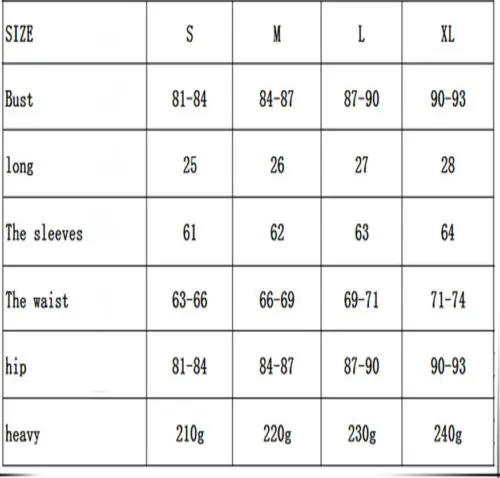 | SIZE | S | M | L | XL |
|---|---|---|---|---|
| Bust | 81-84 | 84-87 | 87-90 | 90-93 |
| long | 25 | 26 | 27 | 28 |
| The sleeves | 61 | 62 | 63 | 64 |
| The waist | 63-66 | 66-69 | 69-71 | 71-74 |
| hip | 81-84 | 84-87 | 87-90 | 90-93 |
| heavy | 210g | 220g | 230g | 240g |